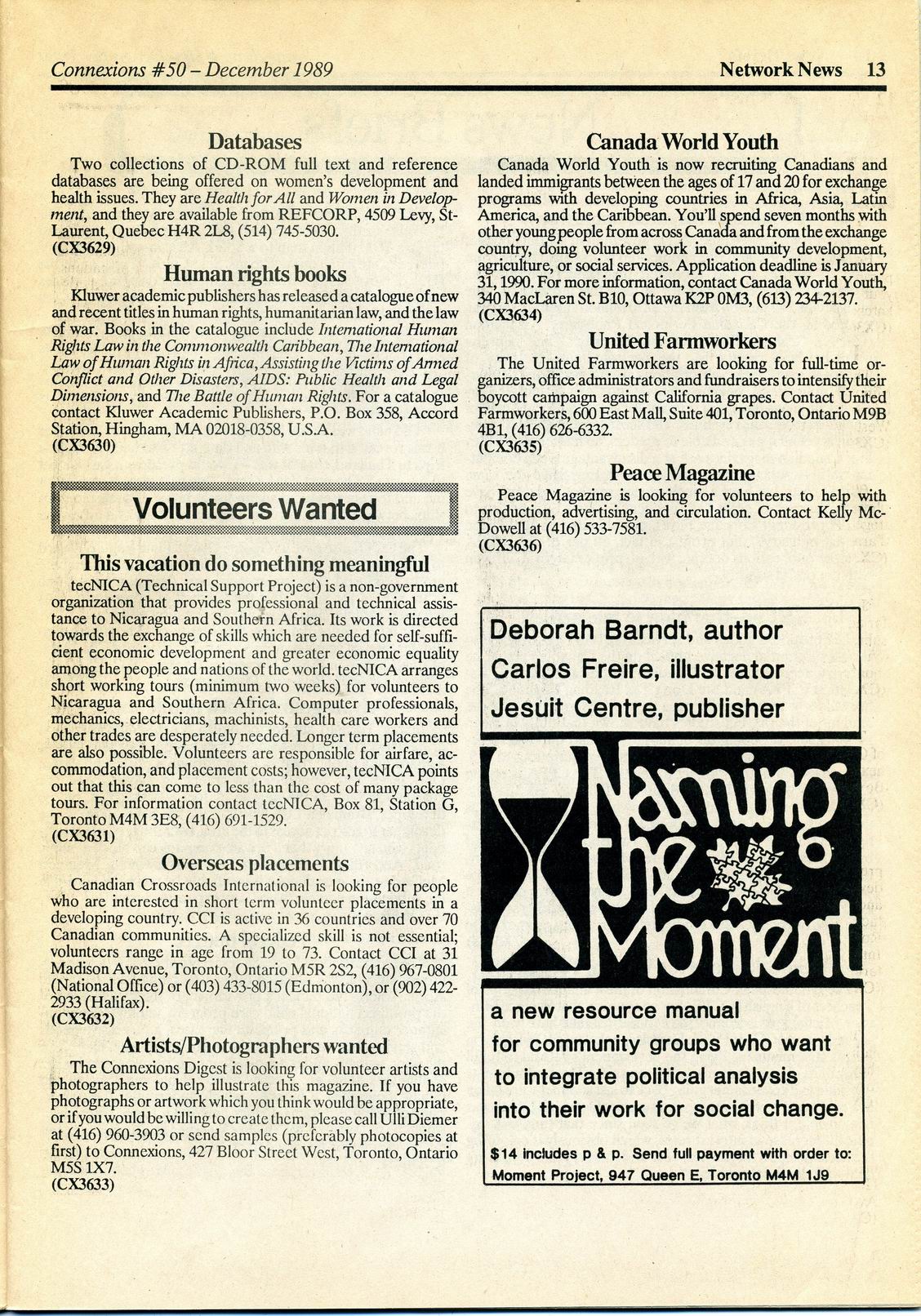 Connexions #50 – December 1989

Network News 13

Databases

Two collections of CD-ROM full text and reference databases are being offered on women's development and health issues. They are Health for All and Women in Development, and they are available from REFCORP, 4509 Levy, St-Laurent, Quebec H4R 2L8, (514) 745-5030.
(CX3629)

Human rights books

Kluwer academic publishers has released a catalogue of new and recent titles in human rights, humanitarian law, and the law of war. Books in the catalogue include International Human Rights Law in the Commonwealth Caribbean, The International Law of Human Rights in Africa, Assisting the Victims of Armed Conflict and Other Disasters, AIDS: Public Health and Legal Dimensions, and The Battle of Human Rights. For a catalogue contact Kluwer Academic Publishers, P.O. Box 358, Accord Station, Hingham, MA 02018-0358, U.S.A.
(CX3630)

Volunteers Wanted

This vacation do something meaningful

tecNICA (Technical Support Project) is a non-government organization that provides professional and technical assistance to Nicaragua and Southern Africa. Its work is directed towards the exchange of skills which are needed for self-sufficient economic development and greater economic equality among the people and nations of the world. tecNICA arranges short working tours (minimum two weeks) for volunteers to Nicaragua and Southern Africa. Computer professionals, mechanics, electricians, machinists, health care workers and other trades are desperately needed. Longer term placements are also possible. Volunteers are responsible for airfare, accommodation, and placement costs; however, tecNICA points out that this can come to less than the cost of many package tours. For information contact tecNICA, Box 81, Station G, Toronto M4M 3E8, (416) 691-1529.
(CX3631)

Overseas placements

Canadian Crossroads International is looking for people who are interested in short term volunteer placements in a developing country. CCI is active in 36 countries and over 70 Canadian communities. A specialized skill is not essential; volunteers range in age from 19 to 73. Contact CCI at 31 Madison Avenue, Toronto, Ontario M5R 2S2, (416) 967-0801 (National Office) or (403) 433-8015 (Edmonton), or (902) 422-2933 (Halifax).
(CX3632)

Artists/Photographers wanted

The Connexions Digest is looking for volunteer artists and photographers to help illustrate this magazine. If you have photographs or artwork which you think would be appropriate, or if you would be willing to create them, please call Ulli Diemer at (416) 960-3903 or send samples (preferably photocopies at first) to Connexions, 427 Bloor Street West, Toronto, Ontario M5S 1X7.
(CX3633)

Canada World Youth

Canada World Youth is now recruiting Canadians and landed immigrants between the ages of 17 and 20 for exchange programs with developing countries in Africa, Asia, Latin America, and the Caribbean. You'll spend seven months with other young people from across Canada and from the exchange country, doing volunteer work in community development, agriculture, or social services. Application deadline is January 31, 1990. For more information, contact Canada World Youth, 340 MacLaren St. B10, Ottawa K2P 0M3, (613) 234-2137.
(CX3634)

United Farmworkers

The United Farmworkers are looking for full-time organizers, office administrators and fundraisers to intensify their boycott campaign against California grapes. Contact United Farmworkers, 600 East Mall, Suite 401, Toronto, Ontario M9B 4B1, (416) 626-6332.
(CX3635)

Peace Magazine

Peace Magazine is looking for volunteers to help with production, advertising, and circulation. Contact Kelly McDowell at (416) 533-7581.
(CX3636)

Deborah Barndt, author
Carlos Freire, illustrator
Jesuit Centre, publisher

Naming the Moment

a new resource manual for community groups who want to integrate political analysis into their work for social change.

$14 includes p & p. Send full payment with order to: Moment Project, 947 Queen E, Toronto M4M 1J9